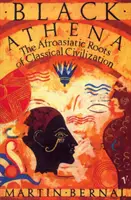 ·BLACK·
ATHENA
The Afroasiatic Roots of Classical Civilization

V

MARTIN·BERNAL